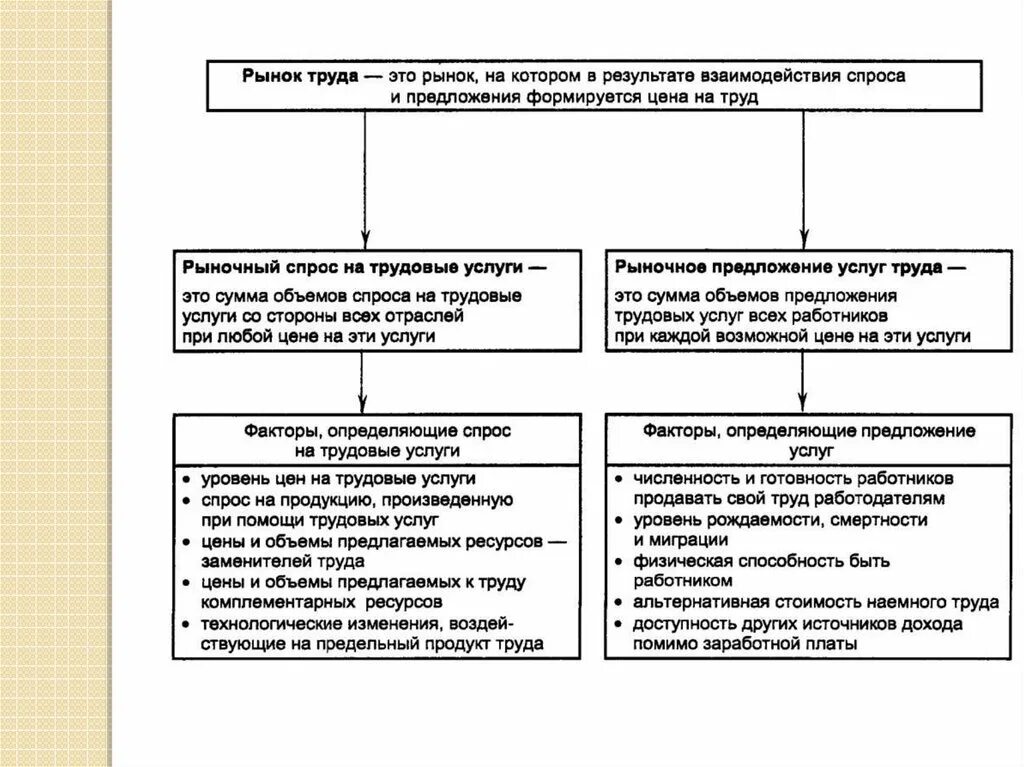 Рынок труда — это рынок, на котором в результате взаимодействия спроса и предложения формируется цена на труд

Рыночный спрос на трудовые услуги — это сумма объемов спроса на трудовые услуги со стороны всех отраслей при любой цене на эти услуги

Факторы, определяющие спрос на трудовые услуги

• уровень цен на трудовые услуги
• спрос на продукцию, произведенную при помощи трудовых услуг
• цены и объемы предлагаемых ресурсов — заменителей труда
• цены и объемы предлагаемых к труду комплементарных ресурсов
• технологические изменения, воздействующие на предельный продукт труда

Рыночное предложение услуг труда — это сумма объемов предложения трудовых услуг всех работников при каждой возможной цене на эти услуги

Факторы, определяющие предложение услуг

• численность и готовность работников продавать свой труд работодателям
• уровень рождаемости, смертности и миграции
• физическая способность быть работником
• альтернативная стоимость наемного труда
• доступность других источников дохода помимо заработной платы